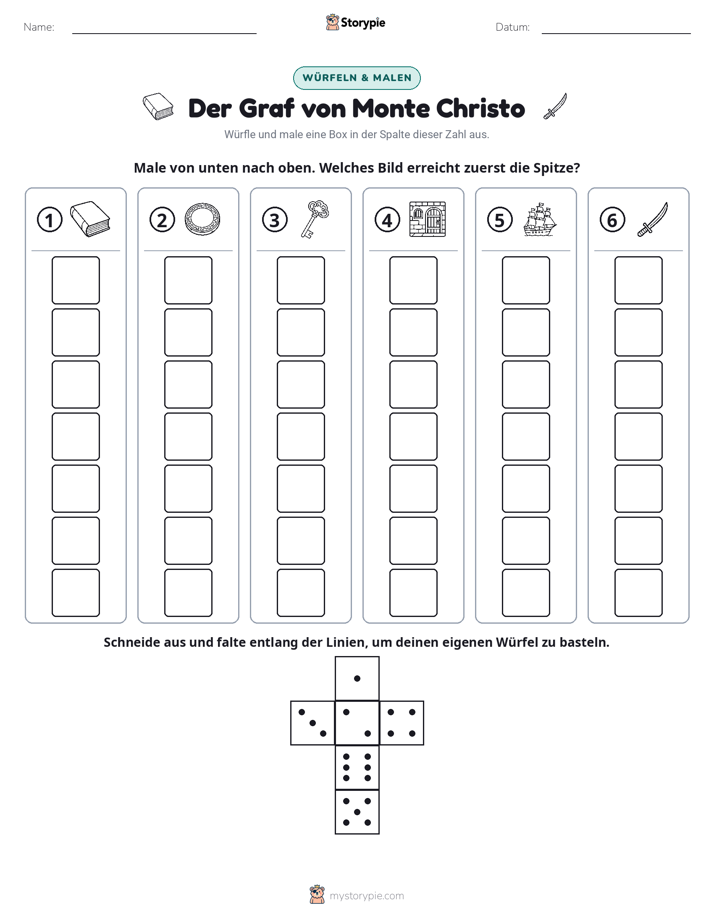 Name: ____ Storypie Datum: ____

WÜRFELN & MALEN

Der Graf von Monte Christo

Würfle und male eine Box in der Spalte dieser Zahl aus.

Male von unten nach oben. Welches Bild erreicht zuerst die Spitze?

① ② ③ ④ ⑤ ⑥

Schneide aus und falte entlang der Linien, um deinen eigenen Würfel zu basteln.

mystorypie.com